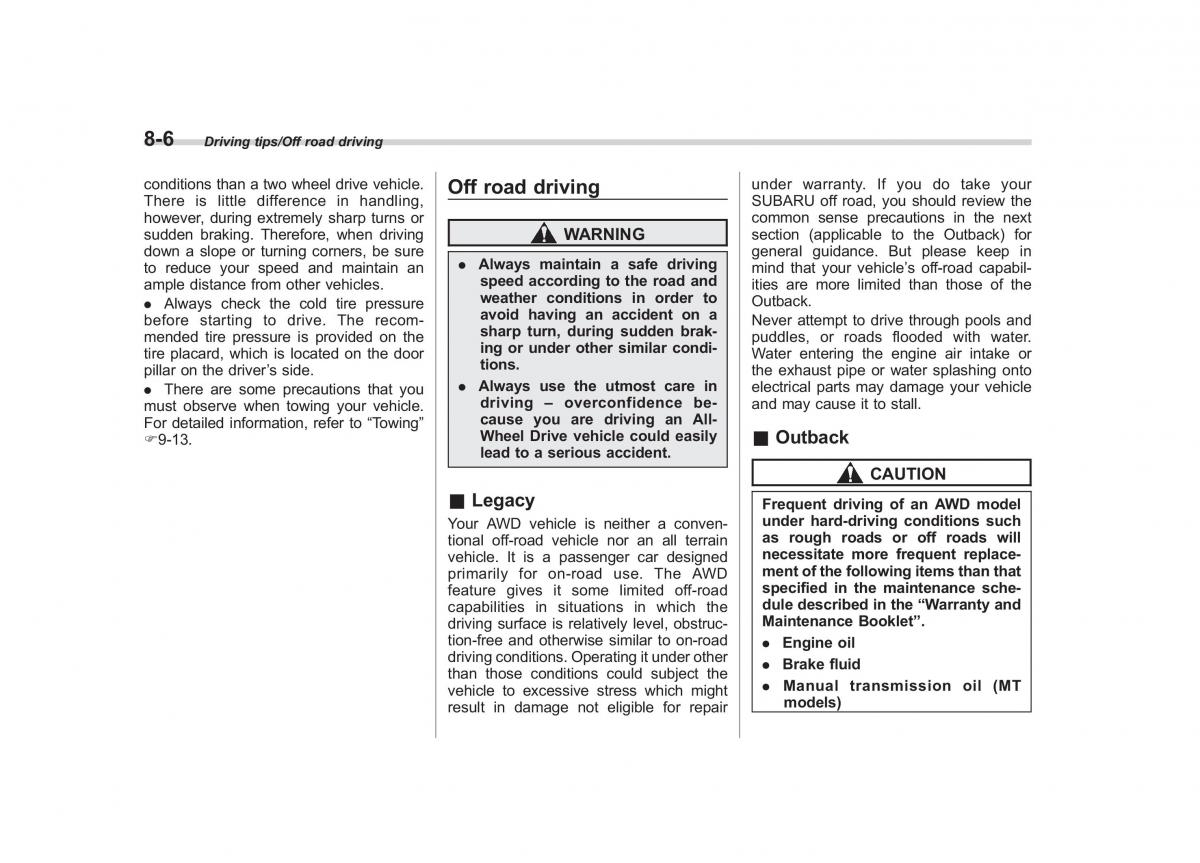 8-6 Driving tips/Off road driving

conditions than a two wheel drive vehicle. There is little difference in handling, however, during extremely sharp turns or sudden braking. Therefore, when driving down a slope or turning corners, be sure to reduce your speed and maintain an ample distance from other vehicles.

● Always check the cold tire pressure before starting to drive. The recommended tire pressure is provided on the tire placard, which is located on the door pillar on the driver's side.

● There are some precautions that you must observe when towing your vehicle. For detailed information, refer to "Towing" ☞9-13.

Off road driving

WARNING

● Always maintain a safe driving speed according to the road and weather conditions in order to avoid having an accident on a sharp turn, during sudden braking or under other similar conditions.

● Always use the utmost care in driving – overconfidence because you are driving an All-Wheel Drive vehicle could easily lead to a serious accident.

■ Legacy

Your AWD vehicle is neither a conventional off-road vehicle nor an all terrain vehicle. It is a passenger car designed primarily for on-road use. The AWD feature gives it some limited off-road capabilities in situations in which the driving surface is relatively level, obstruction-free and otherwise similar to on-road driving conditions. Operating it under other than those conditions could subject the vehicle to excessive stress which might result in damage not eligible for repair under warranty. If you do take your SUBARU off road, you should review the common sense precautions in the next section (applicable to the Outback) for general guidance. But please keep in mind that your vehicle's off-road capabilities are more limited than those of the Outback.

Never attempt to drive through pools and puddles, or roads flooded with water. Water entering the engine air intake or the exhaust pipe or water splashing onto electrical parts may damage your vehicle and may cause it to stall.

■ Outback

CAUTION

Frequent driving of an AWD model under hard-driving conditions such as rough roads or off roads will necessitate more frequent replacement of the following items than that specified in the maintenance schedule described in the "Warranty and Maintenance Booklet".

● Engine oil

● Brake fluid

● Manual transmission oil (MT models)